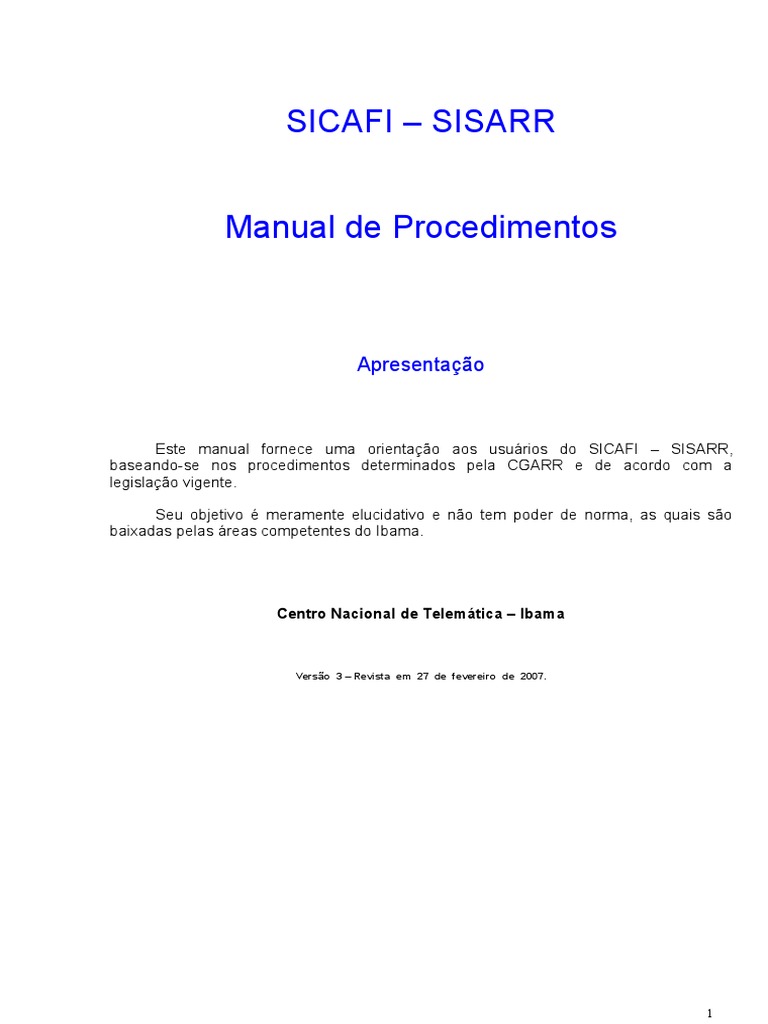 SICAFI – SISARR

Manual de Procedimentos

Apresentação

Este manual fornece uma orientação aos usuários do SICAFI – SISARR, baseando-se nos procedimentos determinados pela CGARR e de acordo com a legislação vigente.

Seu objetivo é meramente elucidativo e não tem poder de norma, as quais são baixadas pelas áreas competentes do Ibama.

Centro Nacional de Telemática – Ibama

Versão 3 – Revista em 27 de fevereiro de 2007.

1